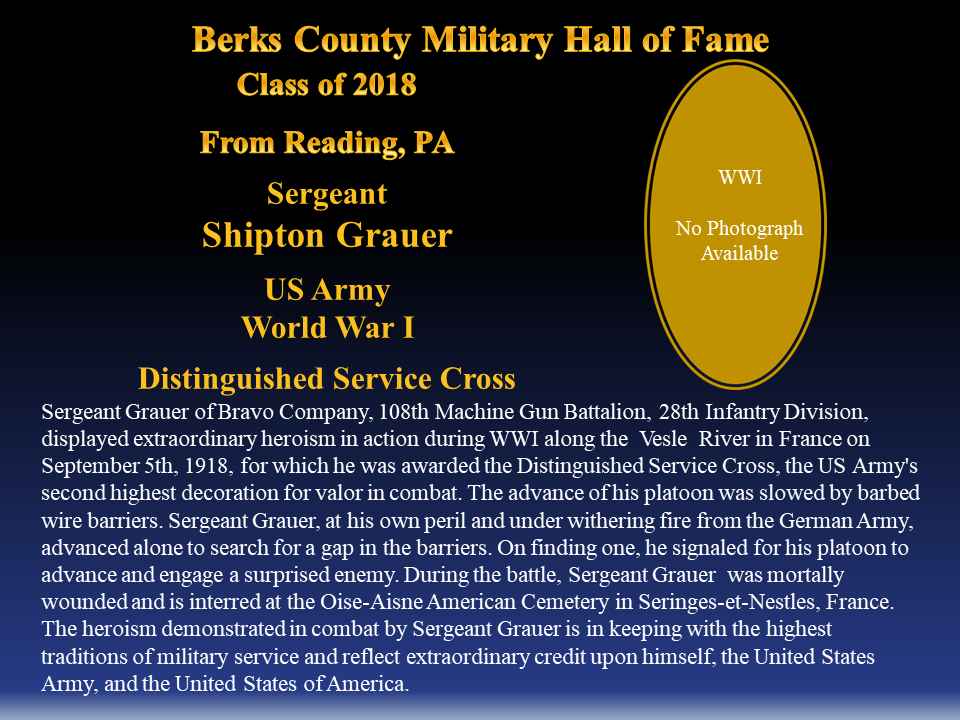 Berks County Military Hall of Fame
Class of 2018

From Reading, PA

Sergeant
Shipton Grauer

US Army
World War I

Distinguished Service Cross

WWI

No Photograph Available

Sergeant Grauer of Bravo Company, 108th Machine Gun Battalion, 28th Infantry Division, displayed extraordinary heroism in action during WWI along the Vesle River in France on September 5th, 1918, for which he was awarded the Distinguished Service Cross, the US Army's second highest decoration for valor in combat. The advance of his platoon was slowed by barbed wire barriers. Sergeant Grauer, at his own peril and under withering fire from the German Army, advanced alone to search for a gap in the barriers. On finding one, he signaled for his platoon to advance and engage a surprised enemy. During the battle, Sergeant Grauer was mortally wounded and is interred at the Oise-Aisne American Cemetery in Seringes-et-Nestles, France. The heroism demonstrated in combat by Sergeant Grauer is in keeping with the highest traditions of military service and reflect extraordinary credit upon himself, the United States Army, and the United States of America.